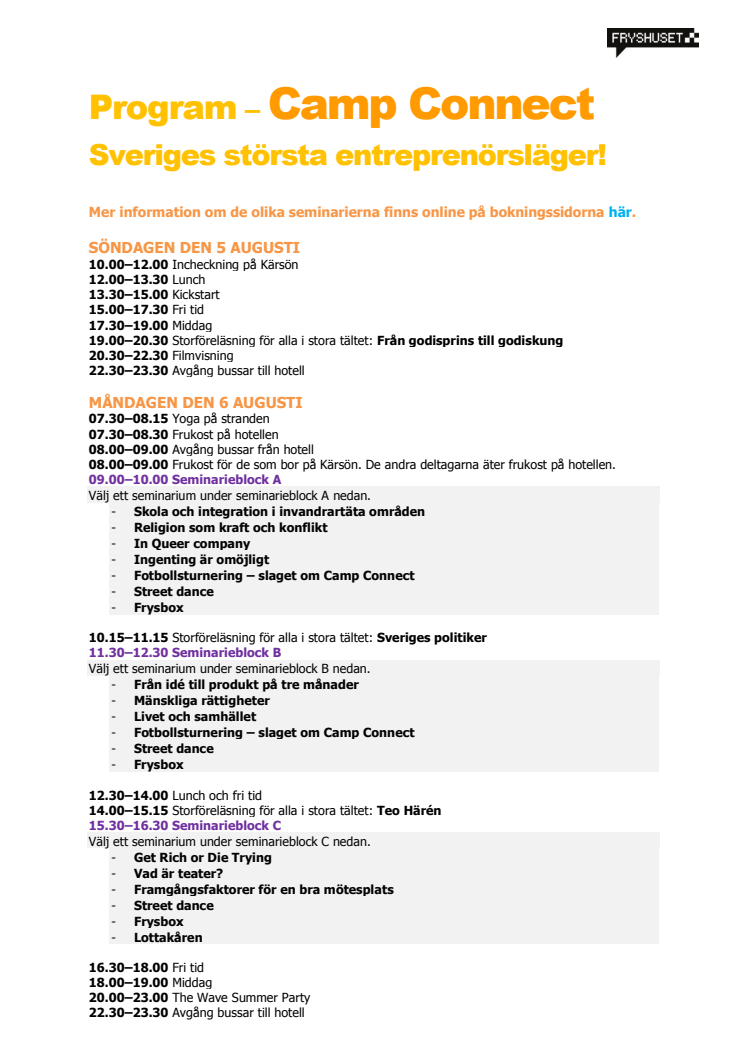 FRYSHUSET

Program – Camp Connect

Sveriges största entreprenörsläger!

Mer information om de olika seminarierna finns online på bokningssidorna här.

SÖNDAGEN DEN 5 AUGUSTI
10.00–12.00 Incheckning på Kärsön
12.00–13.30 Lunch
13.30–15.00 Kickstart
15.00–17.30 Fri tid
17.30–19.00 Middag
19.00–20.30 Storföreläsning för alla i stora tältet: Från godisprins till godiskung
20.30–22.30 Filmvisning
22.30–23.30 Avgång bussar till hotell

MÅNDAGEN DEN 6 AUGUSTI
07.30–08.15 Yoga på stranden
07.30–08.30 Frukost på hotellen
08.00–09.00 Avgång bussar från hotell
08.00–09.00 Frukost för de som bor på Kärsön. De andra deltagarna äter frukost på hotellen.
09.00–10.00 Seminarieblock A
Välj ett seminarium under seminarieblock A nedan.
- Skola och integration i invandrartäta områden
- Religion som kraft och konflikt
- In Queer company
- Ingenting är omöjligt
- Fotbollsturnering – slaget om Camp Connect
- Street dance
- Frysbox

10.15–11.15 Storföreläsning för alla i stora tältet: Sveriges politiker
11.30–12.30 Seminarieblock B
Välj ett seminarium under seminarieblock B nedan.
- Från idé till produkt på tre månader
- Mänskliga rättigheter
- Livet och samhället
- Fotbollsturnering – slaget om Camp Connect
- Street dance
- Frysbox

12.30–14.00 Lunch och fri tid
14.00–15.15 Storföreläsning för alla i stora tältet: Teo Härén
15.30–16.30 Seminarieblock C
Välj ett seminarium under seminarieblock C nedan.
- Get Rich or Die Trying
- Vad är teater?
- Framgångsfaktorer för en bra mötesplats
- Street dance
- Frysbox
- Lottakåren

16.30–18.00 Fri tid
18.00–19.00 Middag
20.00–23.00 The Wave Summer Party
22.30–23.30 Avgång bussar till hotell